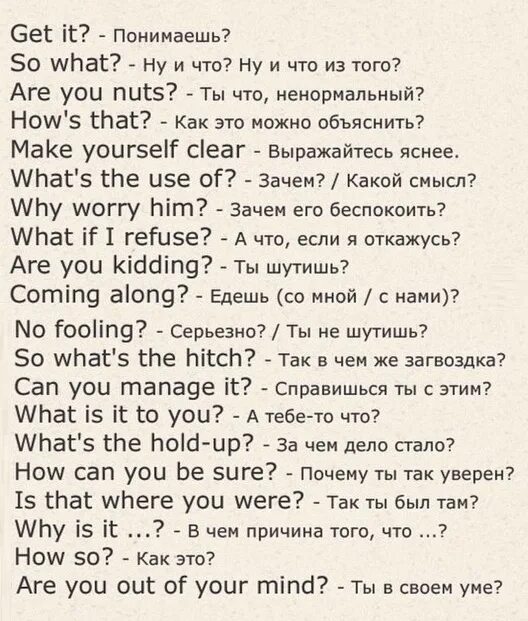 Get it? - Понимаешь?
So what? - Ну и что? Ну и что из того?
Are you nuts? - Ты что, ненормальный?
How's that? - Как это можно объяснить?
Make yourself clear - Выражайтесь яснее.
What's the use of? - Зачем? / Какой смысл?
Why worry him? - Зачем его беспокоить?
What if I refuse? - А что, если я откажусь?
Are you kidding? - Ты шутишь?
Coming along? - Едешь (со мной / с нами)?
No fooling? - Серьезно? / Ты не шутишь?
So what's the hitch? - Так в чем же загвоздка?
Can you manage it? - Справишься ты с этим?
What is it to you? - А тебе-то что?
What's the hold-up? - За чем дело стало?
How can you be sure? - Почему ты так уверен?
Is that where you were? - Так ты был там?
Why is it ...? - В чем причина того, что ...?
How so? - Как это?
Are you out of your mind? - Ты в своем уме?